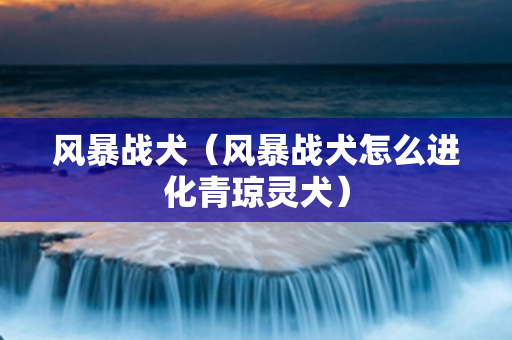 风暴战犬（风暴战犬怎么进化青琼灵犬）